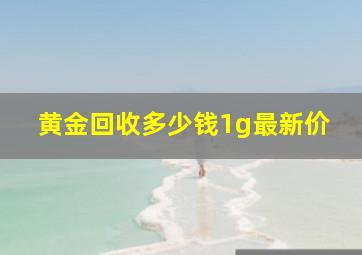 黄金回收多少钱1g最新价